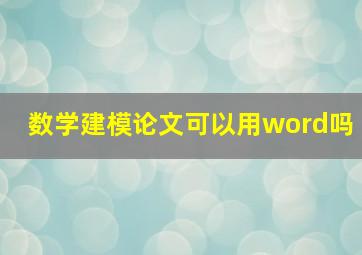 数学建模论文可以用word吗